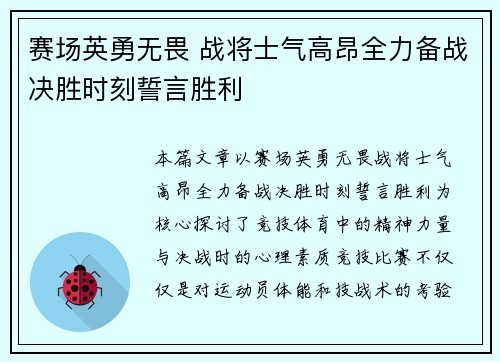 赛场英勇无畏 战将士气高昂全力备战决胜时刻誓言胜利

本篇文章以赛场英勇无畏战将士气高昂全力备战决胜时刻誓言胜利为核心探讨了竞技体育中的精神力量与决战时的心理素质竞技比赛不仅仅是对运动员体能和技战术的考验